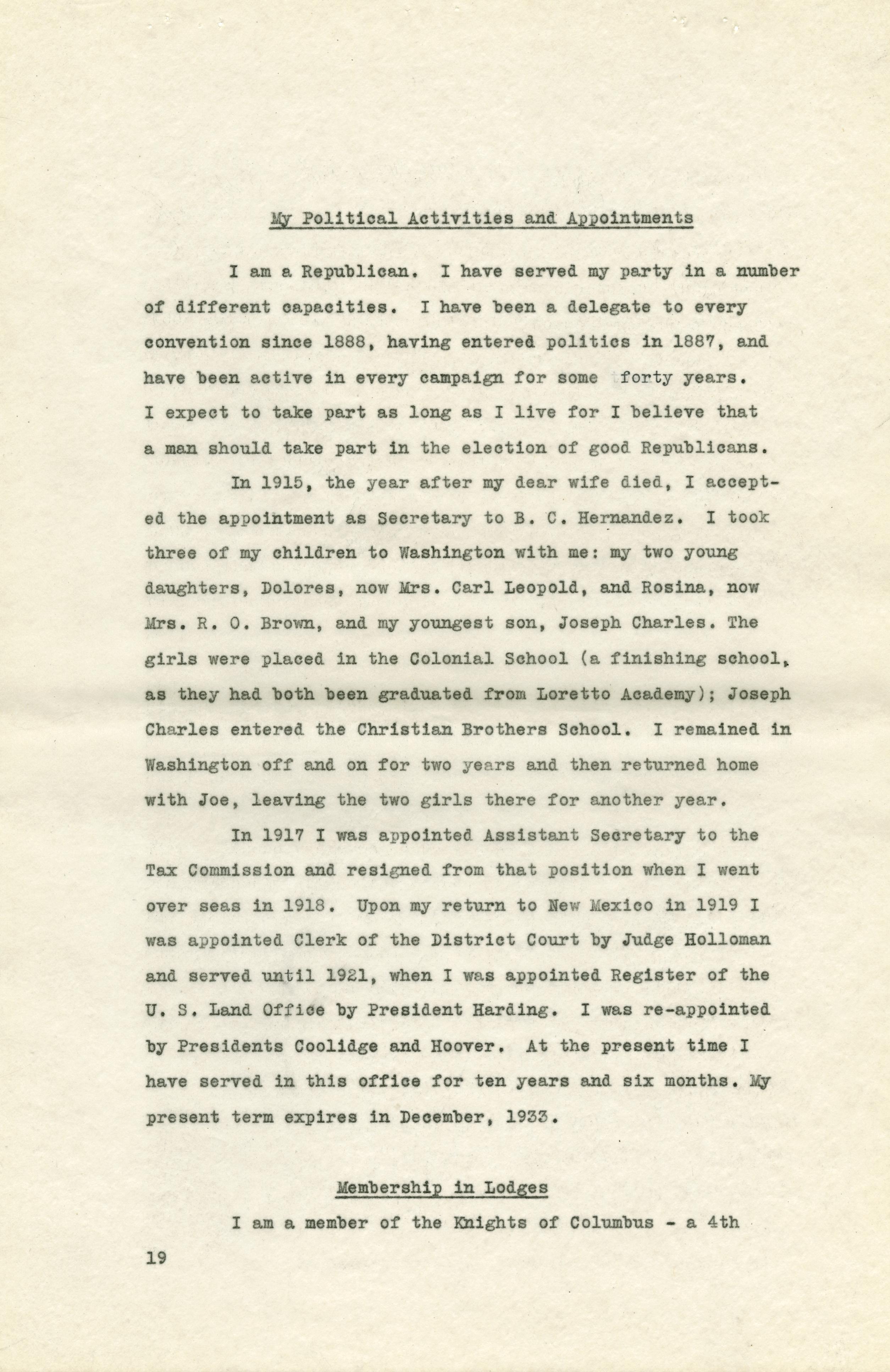 My Political Activities and Appointments

I am a Republican. I have served my party in a number of different capacities. I have been a delegate to every convention since 1888, having entered politics in 1887, and have been active in every campaign for some forty years. I expect to take part as long as I live for I believe that a man should take part in the election of good Republicans.

In 1915, the year after my dear wife died, I accepted the appointment as Secretary to B. C. Hernandez. I took three of my children to Washington with me: my two young daughters, Dolores, now Mrs. Carl Leopold, and Rosina, now Mrs. R. O. Brown, and my youngest son, Joseph Charles. The girls were placed in the Colonial School (a finishing school, as they had both been graduated from Loretto Academy); Joseph Charles entered the Christian Brothers School. I remained in Washington off and on for two years and then returned home with Joe, leaving the two girls there for another year.

In 1917 I was appointed Assistant Secretary to the Tax Commission and resigned from that position when I went over seas in 1918. Upon my return to New Mexico in 1919 I was appointed Clerk of the District Court by Judge Holloman and served until 1921, when I was appointed Register of the U. S. Land Office by President Harding. I was re-appointed by Presidents Coolidge and Hoover. At the present time I have served in this office for ten years and six months. My present term expires in December, 1933.

Membership in Lodges

I am a member of the Knights of Columbus - a 4th

19